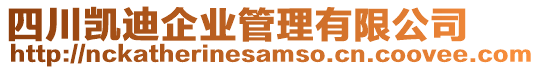 四川凯迪企业管理有限公司
http://nckatherinesamso.cn.coovee.com